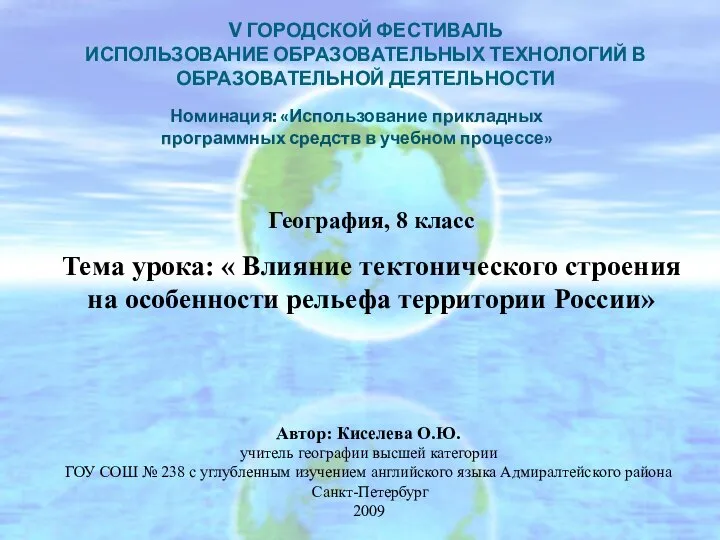 V ГОРОДСКОЙ ФЕСТИВАЛЬ
ИСПОЛЬЗОВАНИЕ ОБРАЗОВАТЕЛЬНЫХ ТЕХНОЛОГИЙ В ОБРАЗОВАТЕЛЬНОЙ ДЕЯТЕЛЬНОСТИ

Номинация: «Использование прикладных программных средств в учебном процессе»

География, 8 класс

Тема урока: « Влияние тектонического строения на особенности рельефа территории России»

Автор: Киселева О.Ю.
учитель географии высшей категории
ГОУ СОШ № 238 с углубленным изучением английского языка Адмиралтейского района
Санкт-Петербург
2009